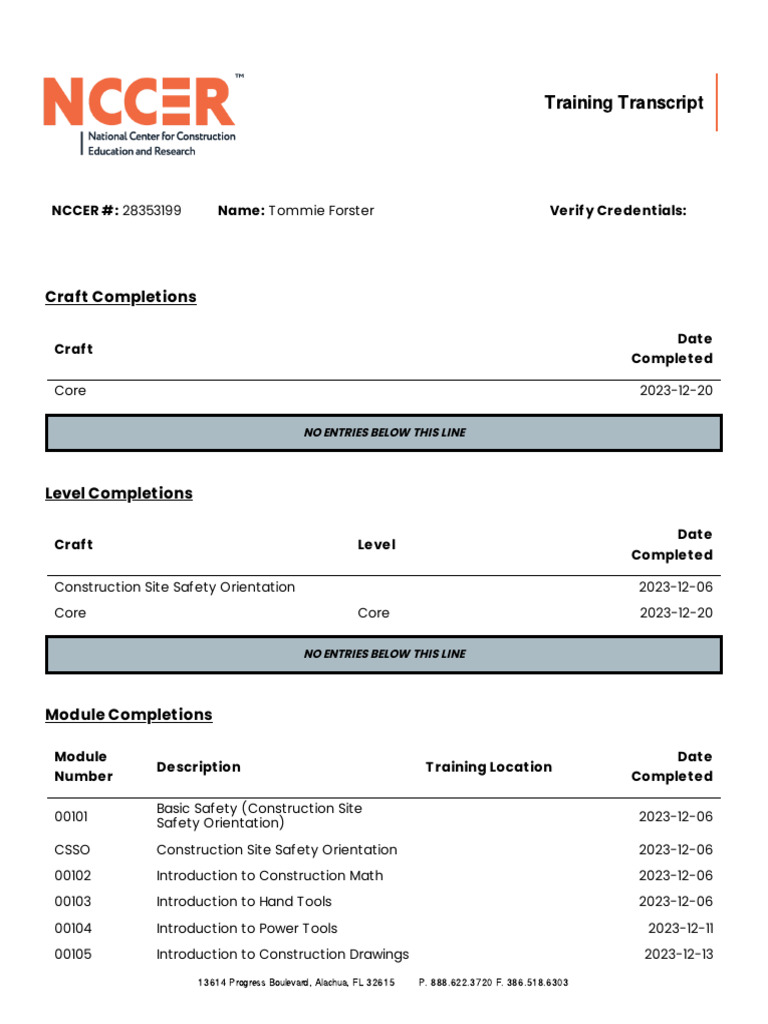 NCCER™
National Center for Construction Education and Research

Training Transcript

NCCER #: 28353199 Name: Tommie Forster Verify Credentials:

Craft Completions

| Craft | Date Completed |
|---|---|
| Core | 2023-12-20 |

NO ENTRIES BELOW THIS LINE

Level Completions

| Craft | Level | Date Completed |
|---|---|---|
| Construction Site Safety Orientation | | 2023-12-06 |
| Core | Core | 2023-12-20 |

NO ENTRIES BELOW THIS LINE

Module Completions

| Module Number | Description | Training Location | Date Completed |
|---|---|---|---|
| 00101 | Basic Safety (Construction Site Safety Orientation) | | 2023-12-06 |
| CSSO | Construction Site Safety Orientation | | 2023-12-06 |
| 00102 | Introduction to Construction Math | | 2023-12-06 |
| 00103 | Introduction to Hand Tools | | 2023-12-06 |
| 00104 | Introduction to Power Tools | | 2023-12-11 |
| 00105 | Introduction to Construction Drawings | | 2023-12-13 |

13614 Progress Boulevard, Alachua, FL 32615 P. 888.622.3720 F. 386.518.6303